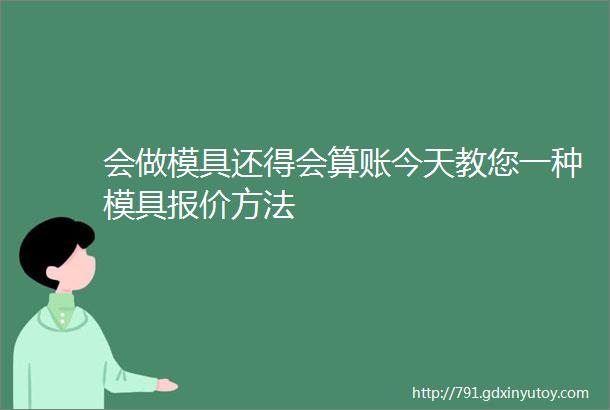 会做模具还得会算账今天教您一种模具报价方法

http://791.gdxinyutoy.com